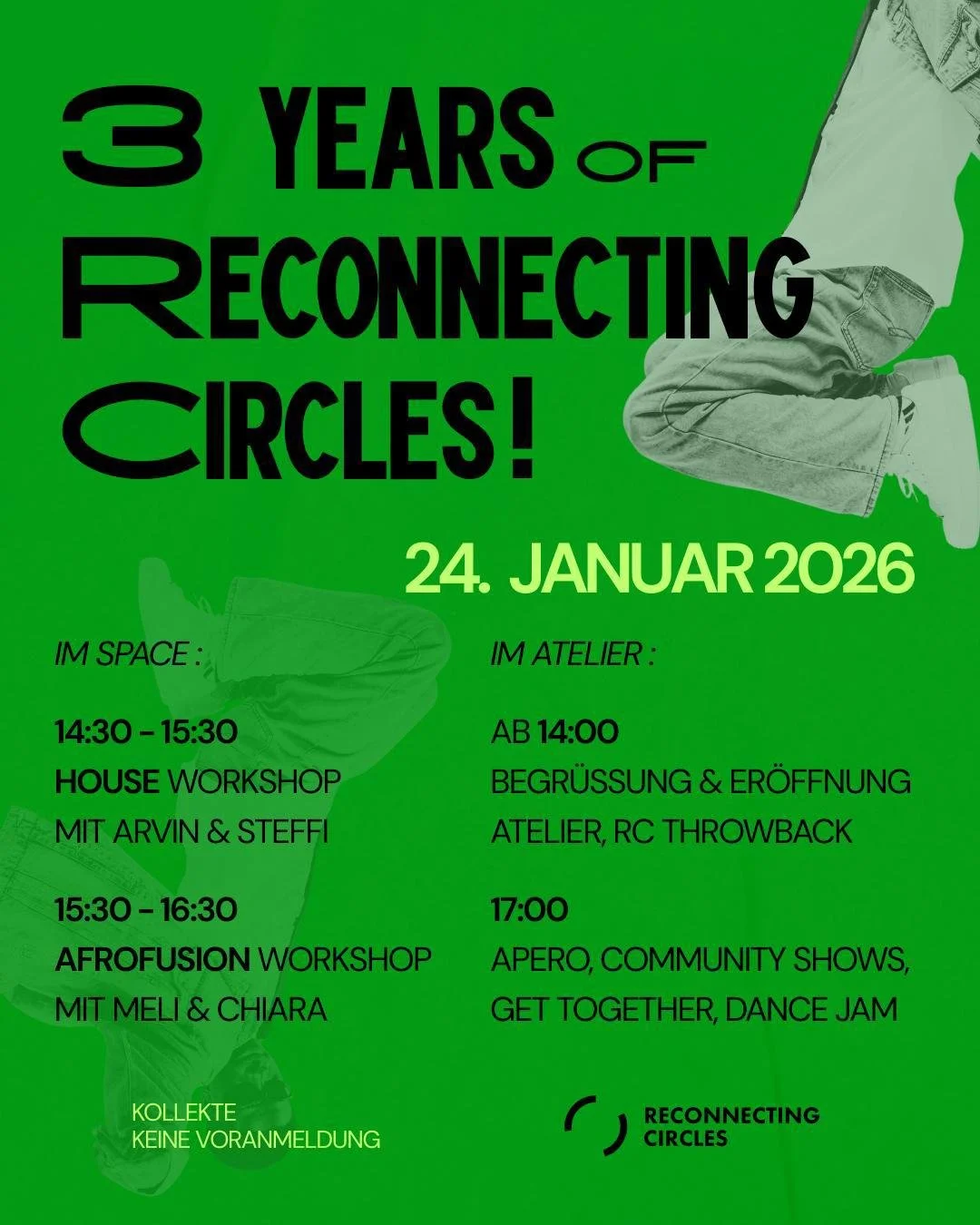 3 YEARS OF RECONNECTING CIRCLES!

24. JANUAR 2026

IM SPACE :

14:30 - 15:30
HOUSE WORKSHOP
MIT ARVIN & STEFFI

15:30 - 16:30
AFROFUSION WORKSHOP
MIT MELI & CHIARA

IM ATELIER :

AB 14:00
BEGRÜSSUNG & ERÖFFNUNG
ATELIER, RC THROWBACK

17:00
APERO, COMMUNITY SHOWS,
GET TOGETHER, DANCE JAM

KOLLEKTE
KEINE VORANMELDUNG

RECONNECTING
CIRCLES